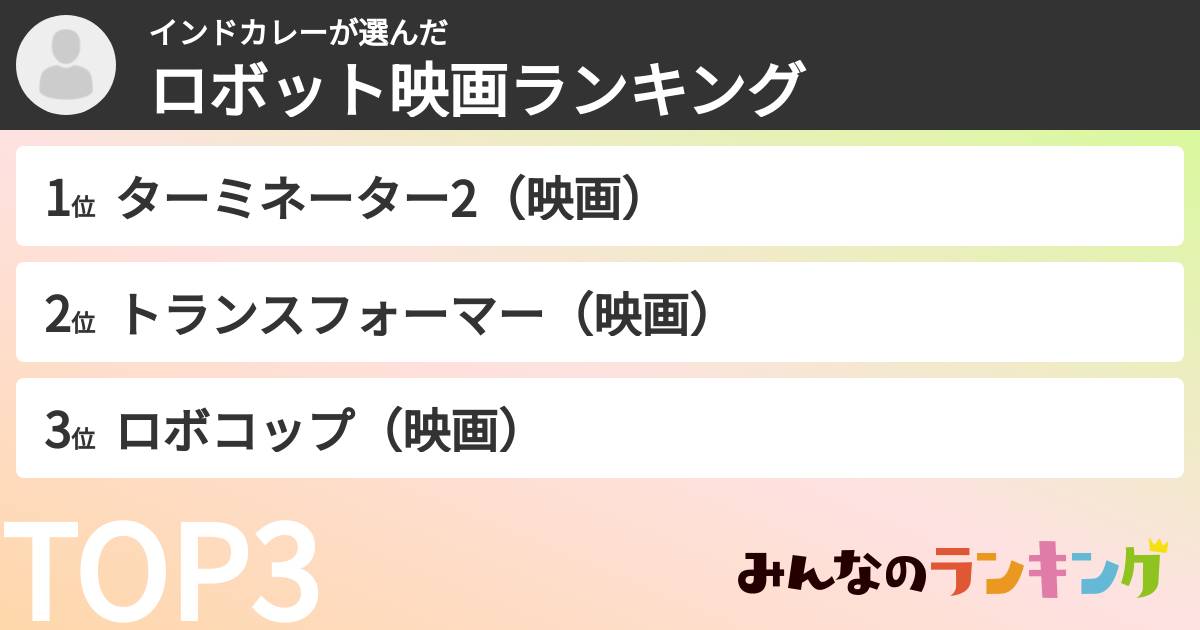 インドカレーが選んだ
ロボット映画ランキング

1位 ターミネーター2（映画）

2位 トランスフォーマー（映画）

3位 ロボコップ（映画）

TOP3

みんなのランキング